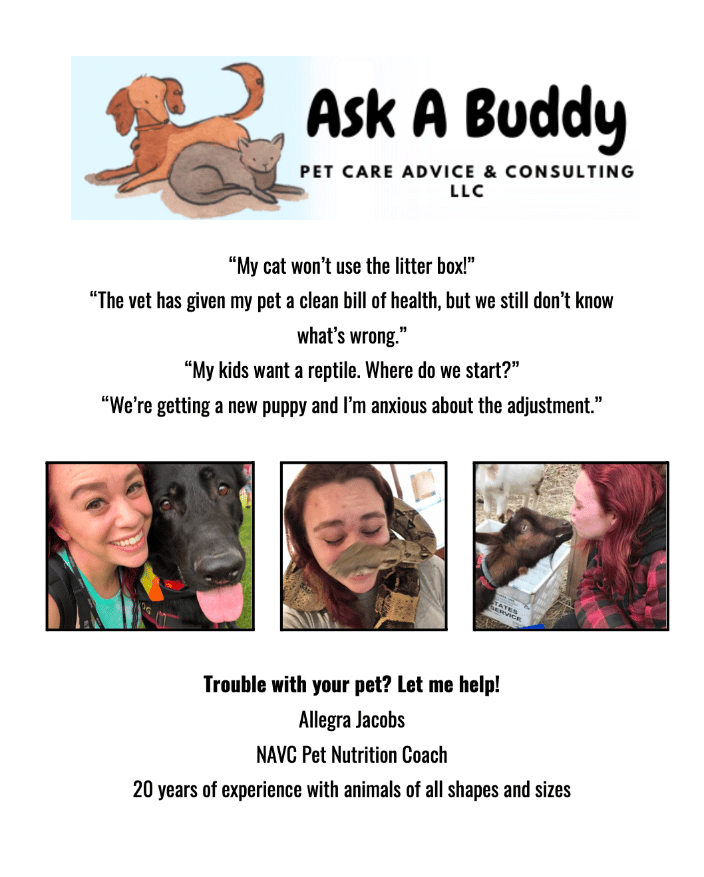 Ask A Buddy
PET CARE ADVICE & CONSULTING
LLC

"My cat won't use the litter box!"
"The vet has given my pet a clean bill of health, but we still don't know what's wrong."
"My kids want a reptile. Where do we start?"
"We're getting a new puppy and I'm anxious about the adjustment."

Trouble with your pet? Let me help!
Allegra Jacobs
NAVC Pet Nutrition Coach
20 years of experience with animals of all shapes and sizes